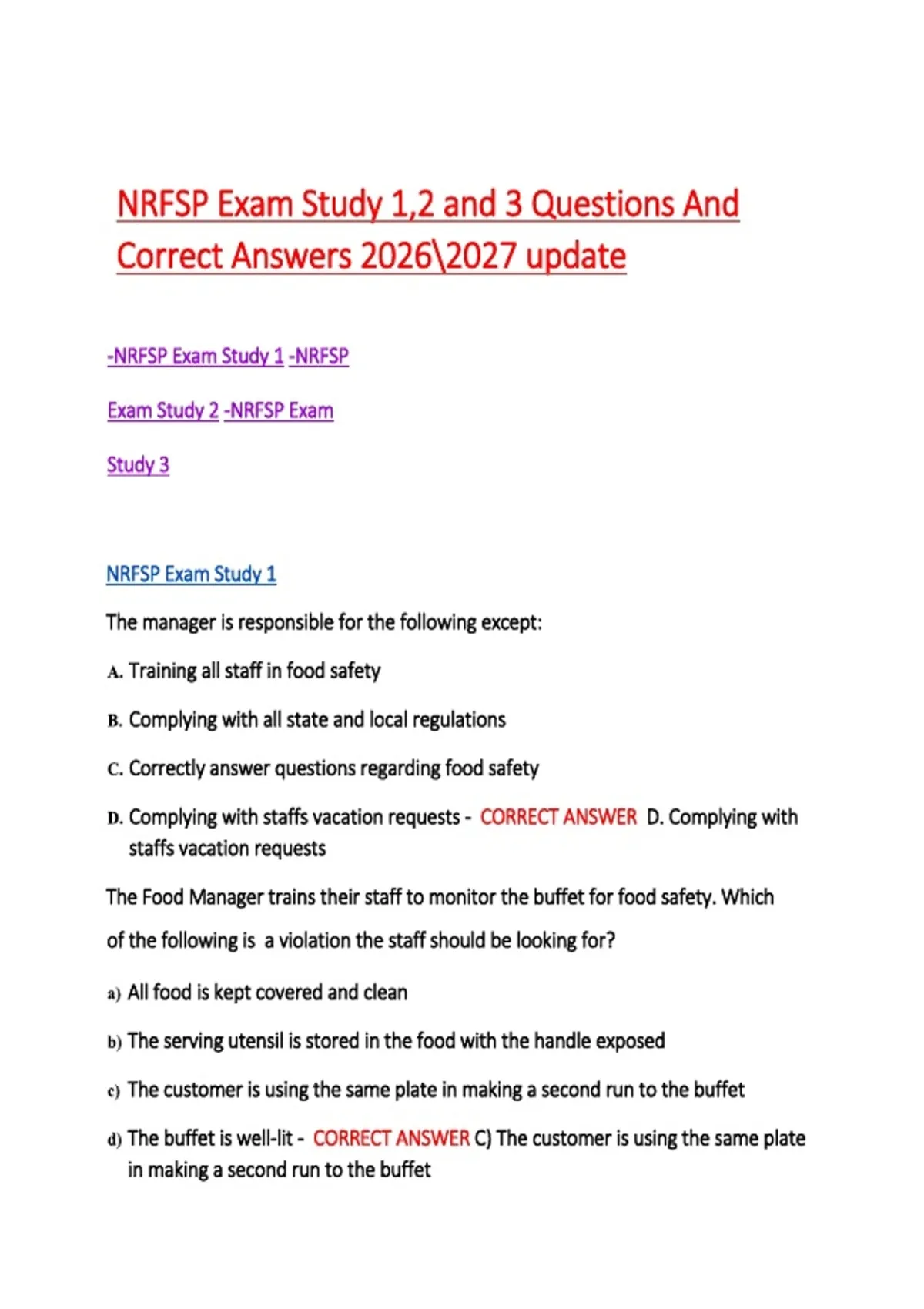 NRFSP Exam Study 1,2 and 3 Questions And Correct Answers 2026\2027 update

-NRFSP Exam Study 1 -NRFSP Exam Study 2 -NRFSP Exam Study 3

NRFSP Exam Study 1

The manager is responsible for the following except:

A. Training all staff in food safety

B. Complying with all state and local regulations

C. Correctly answer questions regarding food safety

D. Complying with staffs vacation requests - CORRECT ANSWER D. Complying with staffs vacation requests

The Food Manager trains their staff to monitor the buffet for food safety. Which of the following is a violation the staff should be looking for?

a) All food is kept covered and clean

b) The serving utensil is stored in the food with the handle exposed

c) The customer is using the same plate in making a second run to the buffet

d) The buffet is well-lit - CORRECT ANSWER C) The customer is using the same plate in making a second run to the buffet